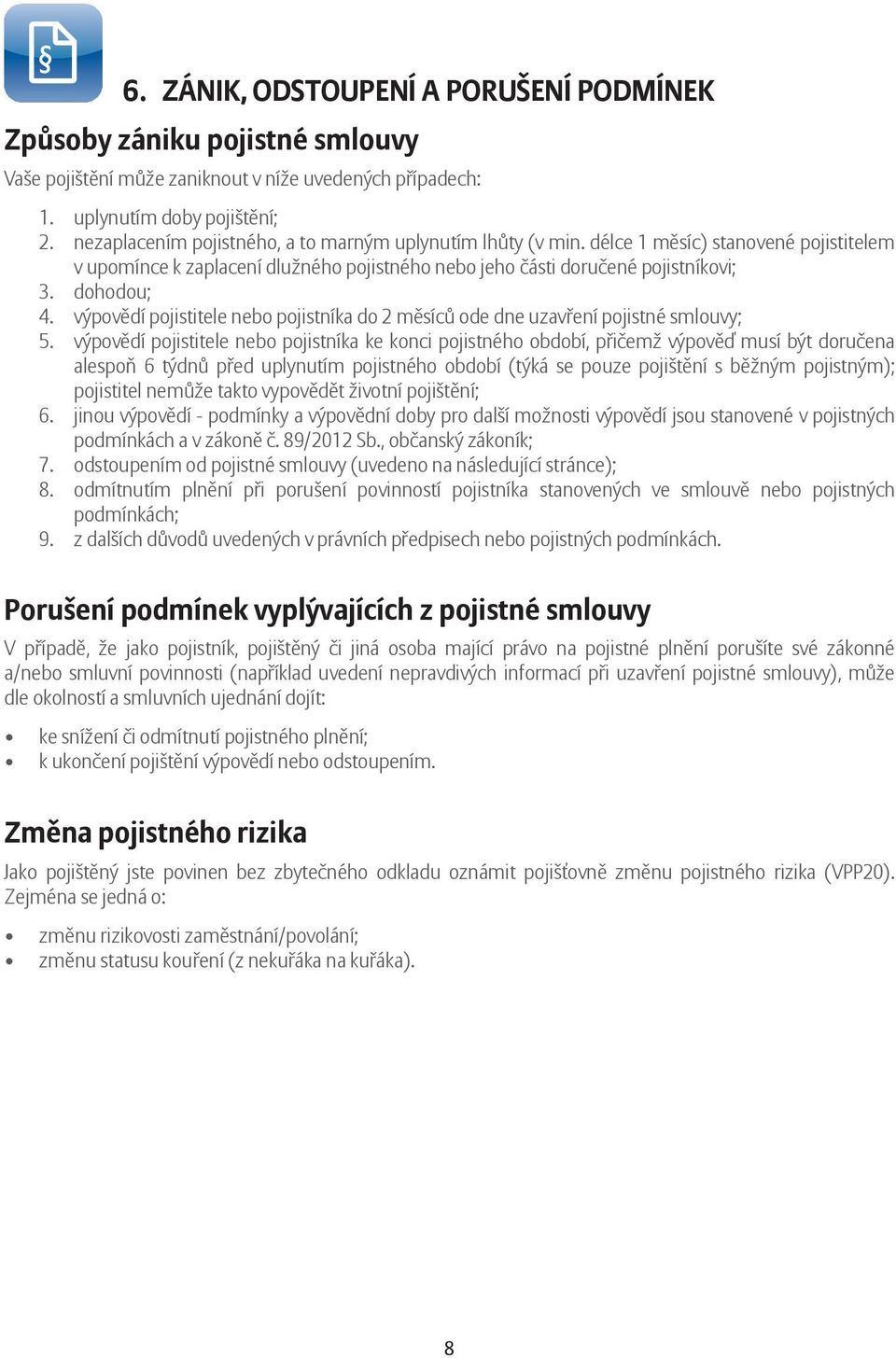 §

6. ZÁNIK, ODSTOUPENÍ A PORUŠENÍ PODMÍNEK

Způsoby zániku pojistné smlouvy

Vaše pojištění může zaniknout v níže uvedených případech:

1. uplynutím doby pojištění;
2. nezaplacením pojistného, a to marným uplynutím lhůty (v min. délce 1 měsíc) stanovené pojistitelem v upomínce k zaplacení dlužného pojistného nebo jeho části doručené pojistníkovi;
3. dohodou;
4. výpovědí pojistitele nebo pojistníka do 2 měsíců ode dne uzavření pojistné smlouvy;
5. výpovědí pojistitele nebo pojistníka ke konci pojistného období, přičemž výpověď musí být doručena alespoň 6 týdnů před uplynutím pojistného období (týká se pouze pojištění s běžným pojistným); pojistitel nemůže takto vypovědět životní pojištění;
6. jinou výpovědí - podmínky a výpovědní doby pro další možnosti výpovědí jsou stanovené v pojistných podmínkách a v zákoně č. 89/2012 Sb., občanský zákoník;
7. odstoupením od pojistné smlouvy (uvedeno na následující stránce);
8. odmítnutím plnění při porušení povinností pojistníka stanovených ve smlouvě nebo pojistných podmínkách;
9. z dalších důvodů uvedených v právních předpisech nebo pojistných podmínkách.

Porušení podmínek vyplývajících z pojistné smlouvy

V případě, že jako pojistník, pojištěný či jiná osoba mající právo na pojistné plnění porušíte své zákonné a/nebo smluvní povinnosti (například uvedení nepravdivých informací při uzavření pojistné smlouvy), může dle okolností a smluvních ujednání dojít:

• ke snížení či odmítnutí pojistného plnění;
• k ukončení pojištění výpovědí nebo odstoupením.

Změna pojistného rizika

Jako pojištěný jste povinen bez zbytečného odkladu oznámit pojišťovně změnu pojistného rizika (VPP20). Zejména se jedná o:

• změnu rizikovosti zaměstnání/povolání;
• změnu statusu kouření (z nekuřáka na kuřáka).

8